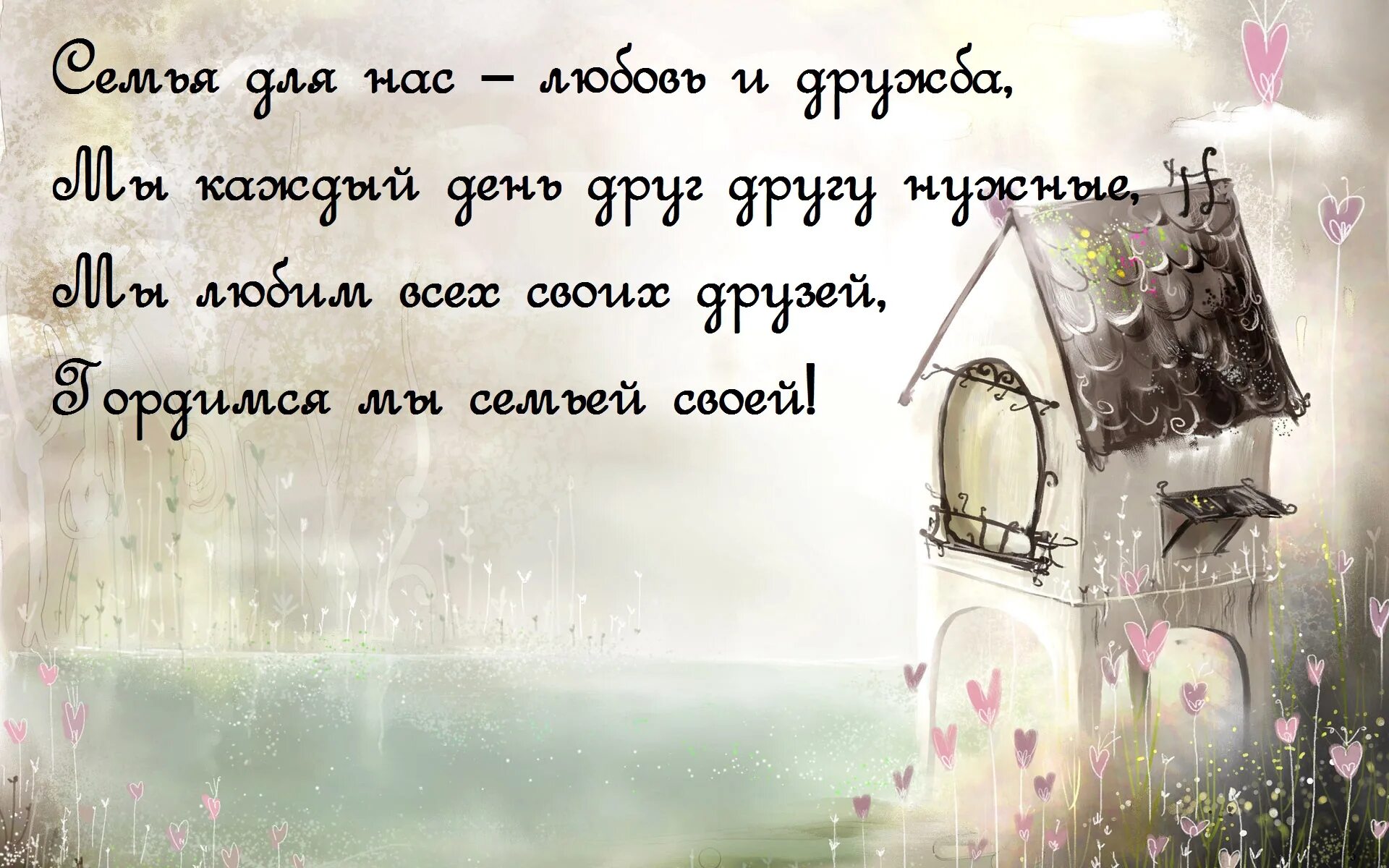 Семья для нас – любовь и дружба,
Мы каждый день друг другу нужные,
Мы любим всех своих друзей,
Гордимся мы семьей своей!